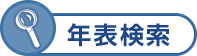 年表検索